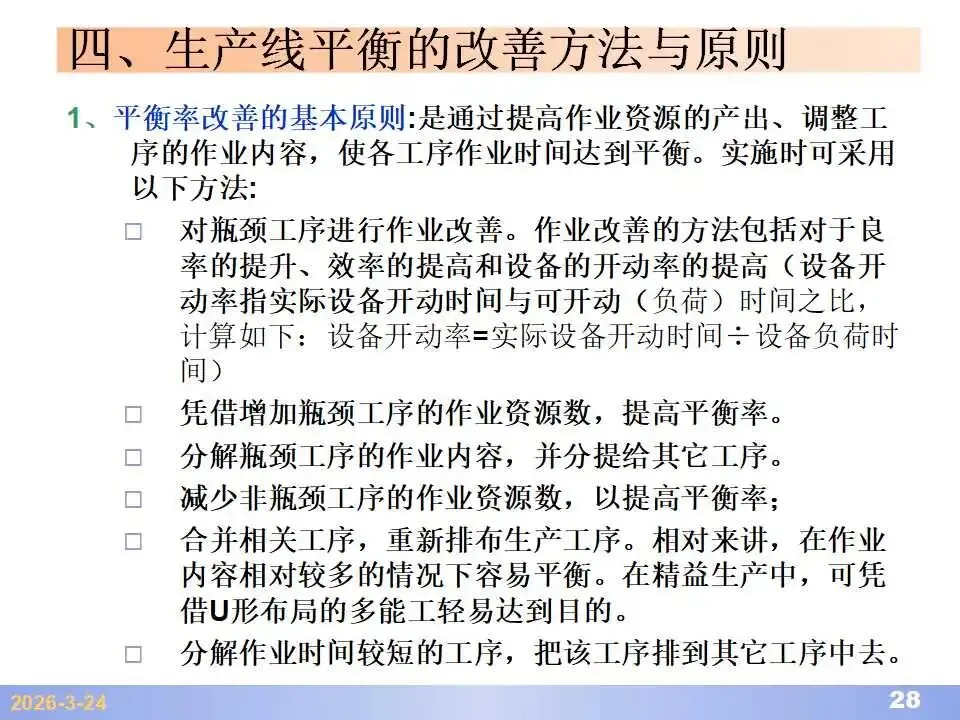 四、生产线平衡的改善方法与原则

1、平衡率改善的基本原则:是通过提高作业资源的产出、调整工序的作业内容，使各工序作业时间达到平衡。实施时可采用以下方法:

□ 对瓶颈工序进行作业改善。作业改善的方法包括对于良率的提升、效率的提高和设备的开动率的提高（设备开动率指实际设备开动时间与可开动（负荷）时间之比，计算如下：设备开动率=实际设备开动时间÷设备负荷时间）

□ 凭借增加瓶颈工序的作业资源数，提高平衡率。

□ 分解瓶颈工序的作业内容，并分提给其它工序。

□ 减少非瓶颈工序的作业资源数，以提高平衡率；

□ 合并相关工序，重新排布生产工序。相对来讲，在作业内容相对较多的情况下容易平衡。在精益生产中，可凭借U形布局的多能工轻易达到目的。

□ 分解作业时间较短的工序，把该工序排到其它工序中去。

2026-3-24

28